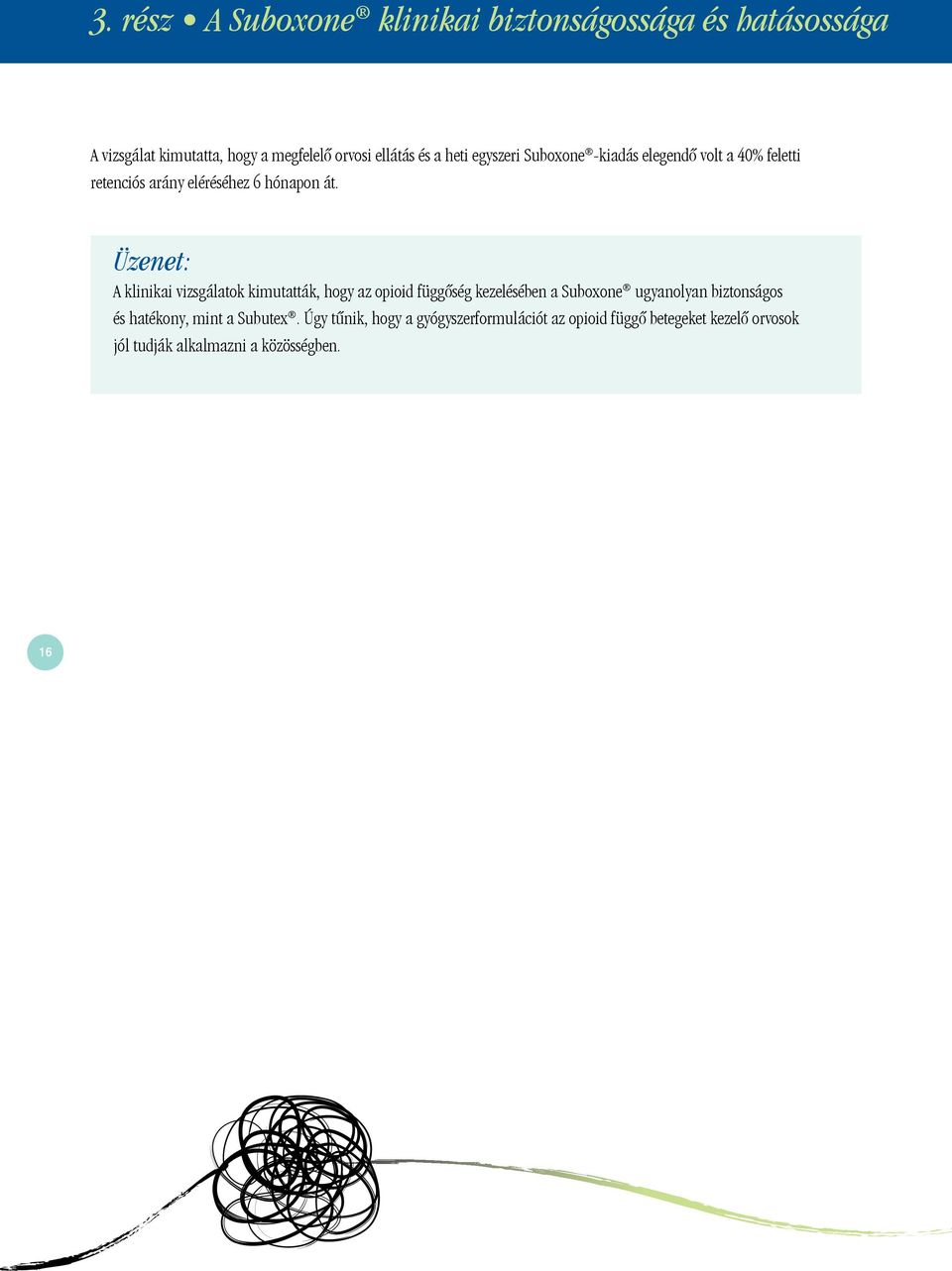 3. rész • A Suboxone® klinikai biztonságossága és hatásossága

A vizsgálat kimutatta, hogy a megfelelő orvosi ellátás és a heti egyszeri Suboxone®-kiadás elegendő volt a 40% feletti retenciós arány eléréséhez 6 hónapon át.

Üzenet:
A klinikai vizsgálatok kimutatták, hogy az opioid függőség kezelésében a Suboxone® ugyanolyan biztonságos és hatékony, mint a Subutex®. Úgy tűnik, hogy a gyógyszerformulációt az opioid függő betegeket kezelő orvosok jól tudják alkalmazni a közösségben.

16